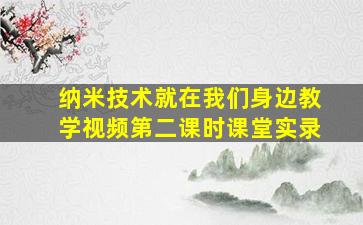 纳米技术就在我们身边教学视频第二课时课堂实录